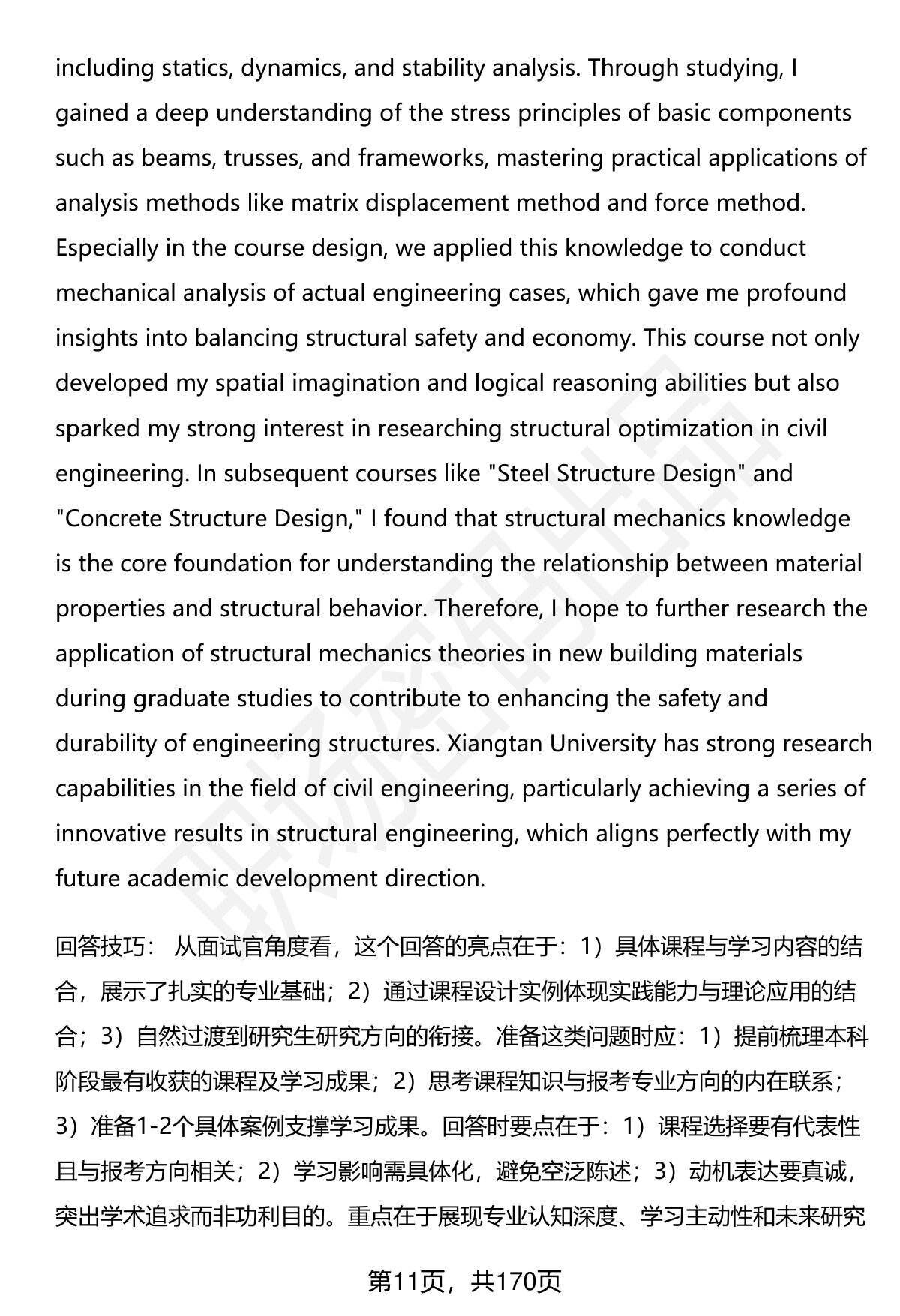 including statics, dynamics, and stability analysis. Through studying, I gained a deep understanding of the stress principles of basic components such as beams, trusses, and frameworks, mastering practical applications of analysis methods like matrix displacement method and force method. Especially in the course design, we applied this knowledge to conduct mechanical analysis of actual engineering cases, which gave me profound insights into balancing structural safety and economy. This course not only developed my spatial imagination and logical reasoning abilities but also sparked my strong interest in researching structural optimization in civil engineering. In subsequent courses like "Steel Structure Design" and "Concrete Structure Design," I found that structural mechanics knowledge is the core foundation for understanding the relationship between material properties and structural behavior. Therefore, I hope to further research the application of structural mechanics theories in new building materials during graduate studies to contribute to enhancing the safety and durability of engineering structures. Xiangtan University has strong research capabilities in the field of civil engineering, particularly achieving a series of innovative results in structural engineering, which aligns perfectly with my future academic development direction.

回答技巧： 从面试官角度看，这个回答的亮点在于：1）具体课程与学习内容的结合，展示了扎实的专业基础；2）通过课程设计实例体现实践能力与理论应用的结合；3）自然过渡到研究生研究方向的衔接。准备这类问题时应：1）提前梳理本科阶段最有收获的课程及学习成果；2）思考课程知识与报考专业方向的内在联系；3）准备1-2个具体案例支撑学习成果。回答时要点在于：1）课程选择要有代表性且与报考方向相关；2）学习影响需具体化，避免空泛陈述；3）动机表达要真诚，突出学术追求而非功利目的。重点在于展现专业认知深度、学习主动性和未来研究

第11页，共170页